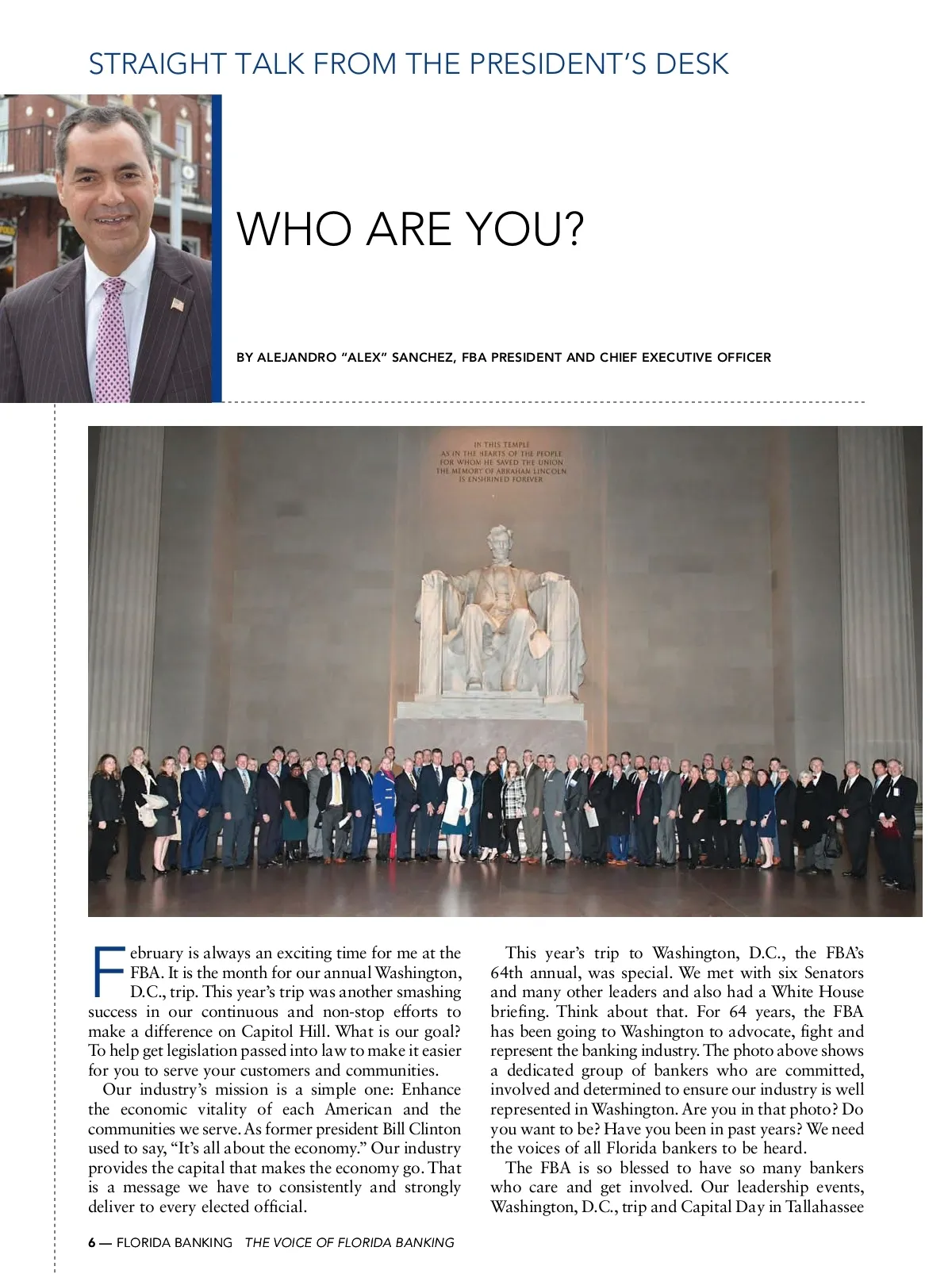 STRAIGHT TALK FROM THE PRESIDENT'S DESK

WHO ARE YOU?

BY ALEJANDRO "ALEX" SANCHEZ, FBA PRESIDENT AND CHIEF EXECUTIVE OFFICER

IN THIS TEMPLE
AS IN THE HEARTS OF THE PEOPLE
FOR WHOM HE SAVED THE UNION
THE MEMORY OF ABRAHAM LINCOLN
IS ENSHRINED FOREVER

February is always an exciting time for me at the FBA. It is the month for our annual Washington, D.C., trip. This year's trip was another smashing success in our continuous and non-stop efforts to make a difference on Capitol Hill. What is our goal? To help get legislation passed into law to make it easier for you to serve your customers and communities.

Our industry's mission is a simple one: Enhance the economic vitality of each American and the communities we serve. As former president Bill Clinton used to say, "It's all about the economy." Our industry provides the capital that makes the economy go. That is a message we have to consistently and strongly deliver to every elected official.

This year's trip to Washington, D.C., the FBA's 64th annual, was special. We met with six Senators and many other leaders and also had a White House briefing. Think about that. For 64 years, the FBA has been going to Washington to advocate, fight and represent the banking industry. The photo above shows a dedicated group of bankers who are committed, involved and determined to ensure our industry is well represented in Washington. Are you in that photo? Do you want to be? Have you been in past years? We need the voices of all Florida bankers to be heard.

The FBA is so blessed to have so many bankers who care and get involved. Our leadership events, Washington, D.C., trip and Capital Day in Tallahassee

6 — FLORIDA BANKING THE VOICE OF FLORIDA BANKING